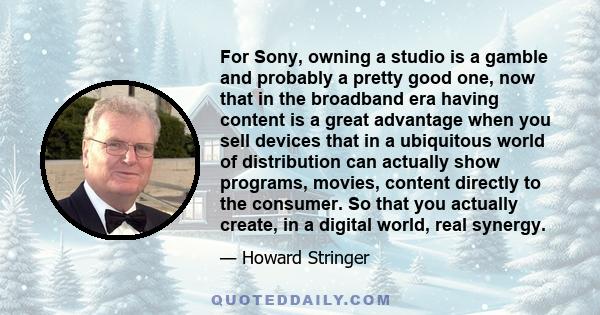 For Sony, owning a studio is a gamble and probably a pretty good one, now that in the broadband era having content is a great advantage when you sell devices that in a ubiquitous world of distribution can actually show programs, movies, content directly to the consumer. So that you actually create, in a digital world, real synergy.

— Howard Stringer

QUOTEDDAILY.COM